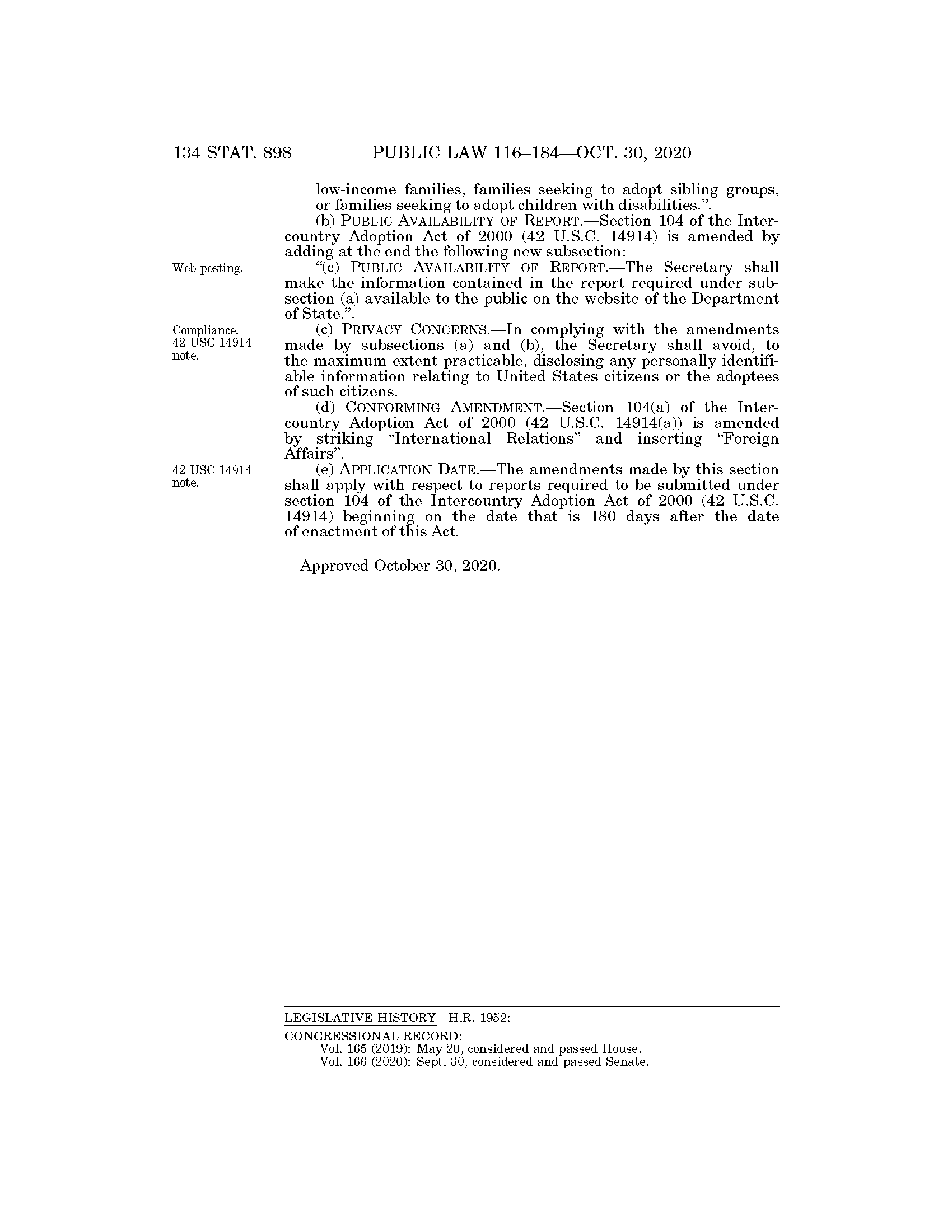 134 STAT. 898 PUBLIC LAW 116–184—OCT. 30, 2020

low-income families, families seeking to adopt sibling groups, or families seeking to adopt children with disabilities.”.

(b) PUBLIC AVAILABILITY OF REPORT.—Section 104 of the Intercountry Adoption Act of 2000 (42 U.S.C. 14914) is amended by adding at the end the following new subsection:

Web posting.

“(c) PUBLIC AVAILABILITY OF REPORT.—The Secretary shall make the information contained in the report required under subsection (a) available to the public on the website of the Department of State.”.

Compliance. 42 USC 14914 note.

(c) PRIVACY CONCERNS.—In complying with the amendments made by subsections (a) and (b), the Secretary shall avoid, to the maximum extent practicable, disclosing any personally identifiable information relating to United States citizens or the adoptees of such citizens.

(d) CONFORMING AMENDMENT.—Section 104(a) of the Intercountry Adoption Act of 2000 (42 U.S.C. 14914(a)) is amended by striking “International Relations” and inserting “Foreign Affairs”.

42 USC 14914 note.

(e) APPLICATION DATE.—The amendments made by this section shall apply with respect to reports required to be submitted under section 104 of the Intercountry Adoption Act of 2000 (42 U.S.C. 14914) beginning on the date that is 180 days after the date of enactment of this Act.

Approved October 30, 2020.

LEGISLATIVE HISTORY—H.R. 1952:

CONGRESSIONAL RECORD:
Vol. 165 (2019): May 20, considered and passed House.
Vol. 166 (2020): Sept. 30, considered and passed Senate.